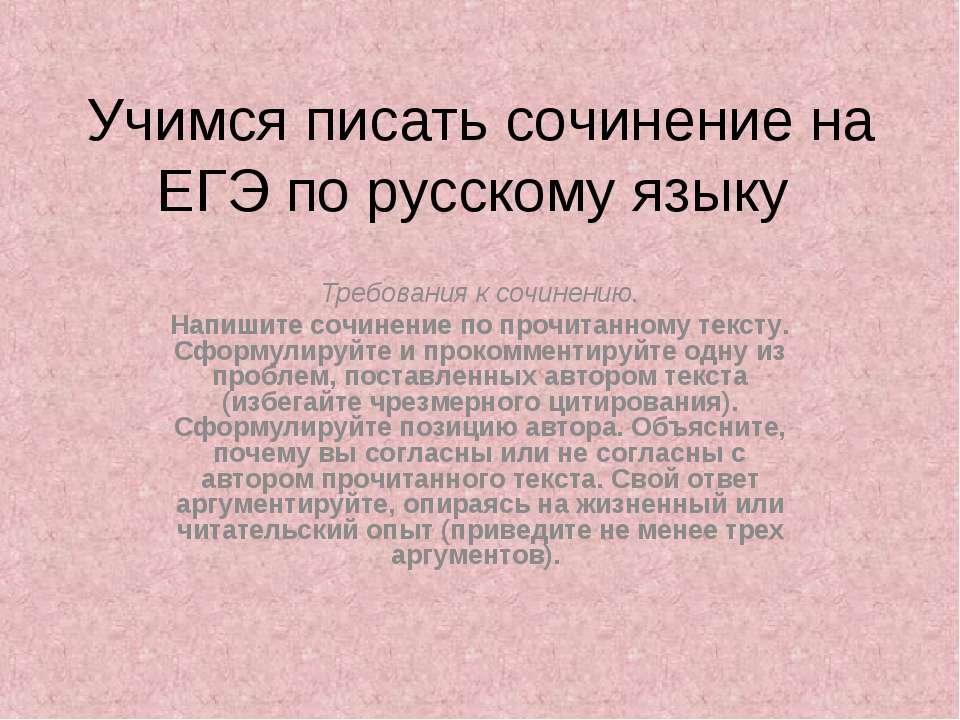 Учимся писать сочинение на ЕГЭ по русскому языку

Требования к сочинению.

Напишите сочинение по прочитанному тексту. Сформулируйте и прокомментируйте одну из проблем, поставленных автором текста (избегайте чрезмерного цитирования). Сформулируйте позицию автора. Объясните, почему вы согласны или не согласны с автором прочитанного текста. Свой ответ аргументируйте, опираясь на жизненный или читательский опыт (приведите не менее трех аргументов).